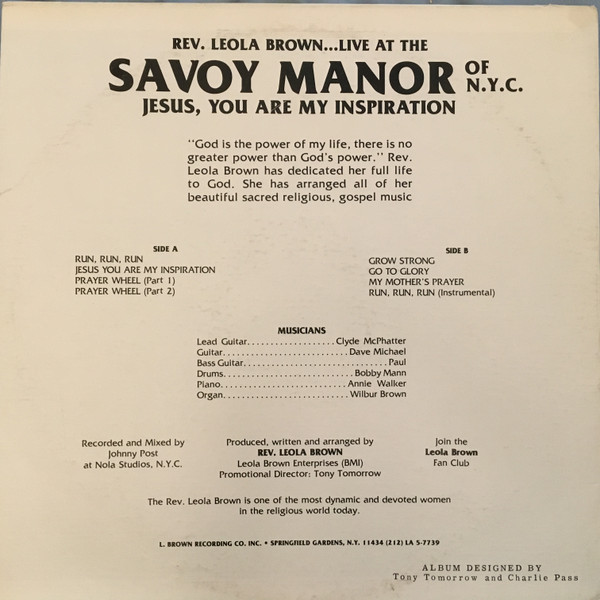 REV. LEOLA BROWN...LIVE AT THE
SAVOY MANOR OF N.Y.C.
JESUS, YOU ARE MY INSPIRATION

"God is the power of my life, there is no greater power than God's power." Rev. Leola Brown has dedicated her full life to God. She has arranged all of her beautiful sacred religious, gospel music

SIDE A
RUN, RUN, RUN
JESUS YOU ARE MY INSPIRATION
PRAYER WHEEL (Part 1)
PRAYER WHEEL (Part 2)

SIDE B
GROW STRONG
GO TO GLORY
MY MOTHER'S PRAYER
RUN, RUN, RUN (Instrumental)

MUSICIANS
Lead Guitar Clyde McPhatter
Guitar Dave Michael
Bass Guitar Paul
Drums Bobby Mann
Piano Annie Walker
Organ Wilbur Brown

Recorded and Mixed by
Johnny Post
at Nola Studios, N.Y.C.

Produced, written and arranged by
REV. LEOLA BROWN
Leola Brown Enterprises (BMI)
Promotional Director: Tony Tomorrow

Join the
Leola Brown
Fan Club

The Rev. Leola Brown is one of the most dynamic and devoted women in the religious world today.

L. BROWN RECORDING CO. INC. • SPRINGFIELD GARDENS, N.Y. 11434 (212) LA 5-7739

ALBUM DESIGNED BY
Tony Tomorrow and Charlie Pass